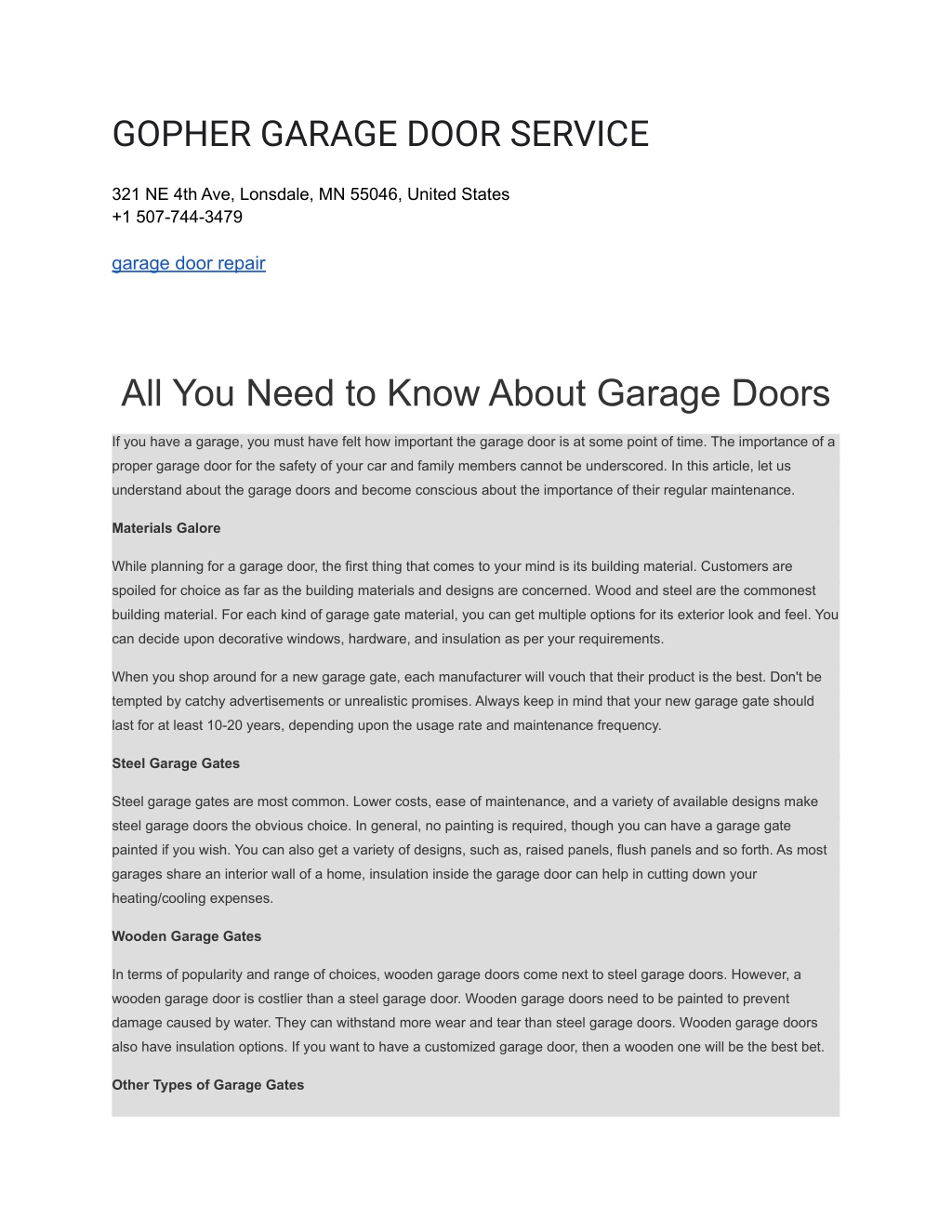 GOPHER GARAGE DOOR SERVICE

321 NE 4th Ave, Lonsdale, MN 55046, United States
+1 507-744-3479

garage door repair

All You Need to Know About Garage Doors

If you have a garage, you must have felt how important the garage door is at some point of time. The importance of a proper garage door for the safety of your car and family members cannot be underscored. In this article, let us understand about the garage doors and become conscious about the importance of their regular maintenance.

Materials Galore

While planning for a garage door, the first thing that comes to your mind is its building material. Customers are spoiled for choice as far as the building materials and designs are concerned. Wood and steel are the commonest building material. For each kind of garage gate material, you can get multiple options for its exterior look and feel. You can decide upon decorative windows, hardware, and insulation as per your requirements.

When you shop around for a new garage gate, each manufacturer will vouch that their product is the best. Don't be tempted by catchy advertisements or unrealistic promises. Always keep in mind that your new garage gate should last for at least 10-20 years, depending upon the usage rate and maintenance frequency.

Steel Garage Gates

Steel garage gates are most common. Lower costs, ease of maintenance, and a variety of available designs make steel garage doors the obvious choice. In general, no painting is required, though you can have a garage gate painted if you wish. You can also get a variety of designs, such as, raised panels, flush panels and so forth. As most garages share an interior wall of a home, insulation inside the garage door can help in cutting down your heating/cooling expenses.

Wooden Garage Gates

In terms of popularity and range of choices, wooden garage doors come next to steel garage doors. However, a wooden garage door is costlier than a steel garage door. Wooden garage doors need to be painted to prevent damage caused by water. They can withstand more wear and tear than steel garage doors. Wooden garage doors also have insulation options. If you want to have a customized garage door, then a wooden one will be the best bet.

Other Types of Garage Gates